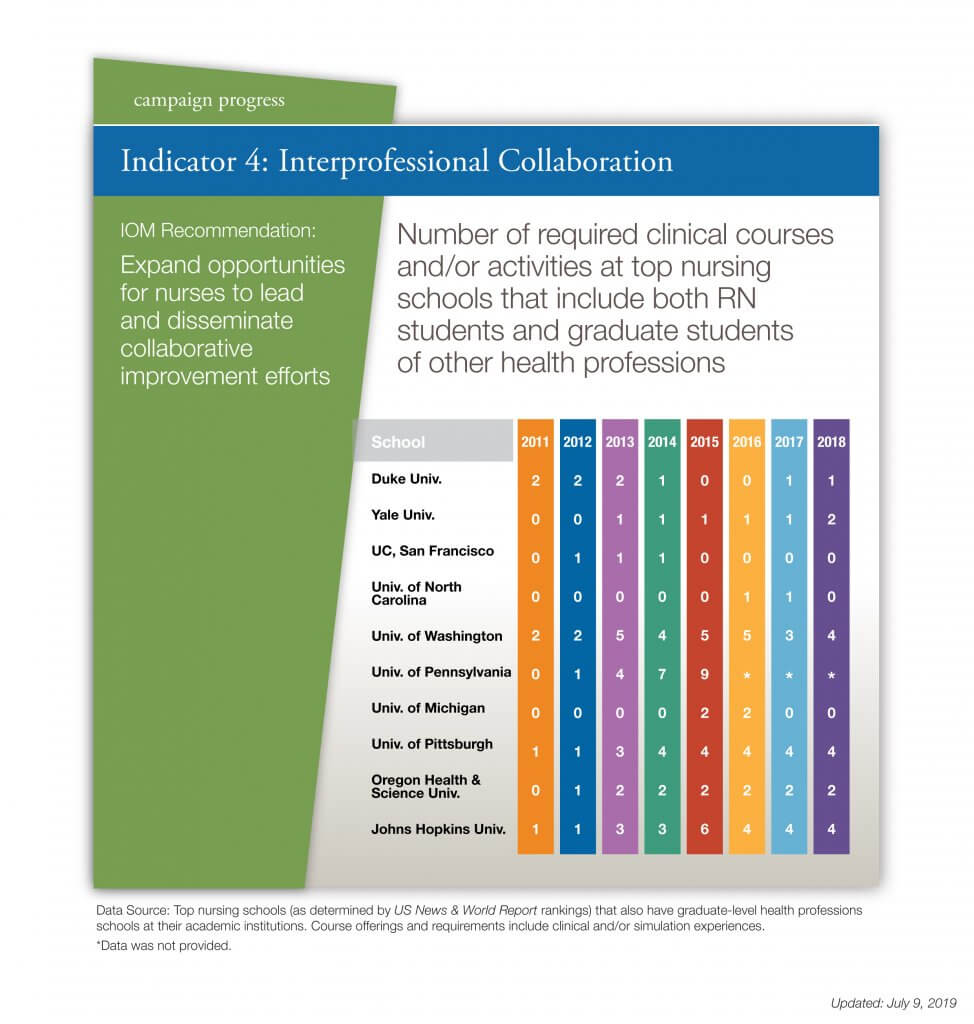 campaign progress

Indicator 4: Interprofessional Collaboration

IOM Recommendation:

Expand opportunities for nurses to lead and disseminate collaborative improvement efforts

Number of required clinical courses and/or activities at top nursing schools that include both RN students and graduate students of other health professions

| School | 2011 | 2012 | 2013 | 2014 | 2015 | 2016 | 2017 | 2018 |
|---|---|---|---|---|---|---|---|---|
| Duke Univ. | 2 | 2 | 2 | 1 | 0 | 0 | 1 | 1 |
| Yale Univ. | 0 | 0 | 1 | 1 | 1 | 1 | 1 | 2 |
| UC, San Francisco | 0 | 1 | 1 | 1 | 0 | 0 | 0 | 0 |
| Univ. of North Carolina | 0 | 0 | 0 | 0 | 0 | 1 | 1 | 0 |
| Univ. of Washington | 2 | 2 | 5 | 4 | 5 | 5 | 3 | 4 |
| Univ. of Pennsylvania | 0 | 1 | 4 | 7 | 9 | * | * | * |
| Univ. of Michigan | 0 | 0 | 0 | 0 | 2 | 2 | 0 | 0 |
| Univ. of Pittsburgh | 1 | 1 | 3 | 4 | 4 | 4 | 4 | 4 |
| Oregon Health & Science Univ. | 0 | 1 | 2 | 2 | 2 | 2 | 2 | 2 |
| Johns Hopkins Univ. | 1 | 1 | 3 | 3 | 6 | 4 | 4 | 4 |

Data Source: Top nursing schools (as determined by US News & World Report rankings) that also have graduate-level health professions schools at their academic institutions. Course offerings and requirements include clinical and/or simulation experiences.

*Data was not provided.

Updated: July 9, 2019